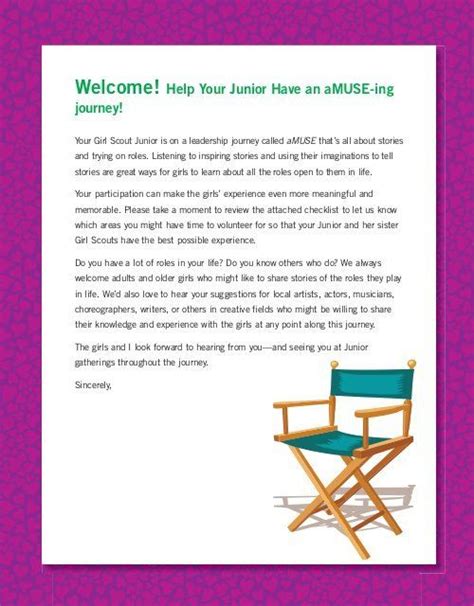 Welcome! Help Your Junior Have an aMUSE-ing journey!

Your Girl Scout Junior is on a leadership journey called aMUSE that's all about stories and trying on roles. Listening to inspiring stories and using their imaginations to tell stories are great ways for girls to learn about all the roles open to them in life.

Your participation can make the girls' experience even more meaningful and memorable. Please take a moment to review the attached checklist to let us know which areas you might have time to volunteer for so that your Junior and her sister Girl Scouts have the best possible experience.

Do you have a lot of roles in your life? Do you know others who do? We always welcome adults and older girls who might like to share stories of the roles they play in life. We'd also love to hear your suggestions for local artists, actors, musicians, choreographers, writers, or others in creative fields who might be willing to share their knowledge and experience with the girls at any point along this journey.

The girls and I look forward to hearing from you—and seeing you at Junior gatherings throughout the journey.

Sincerely,